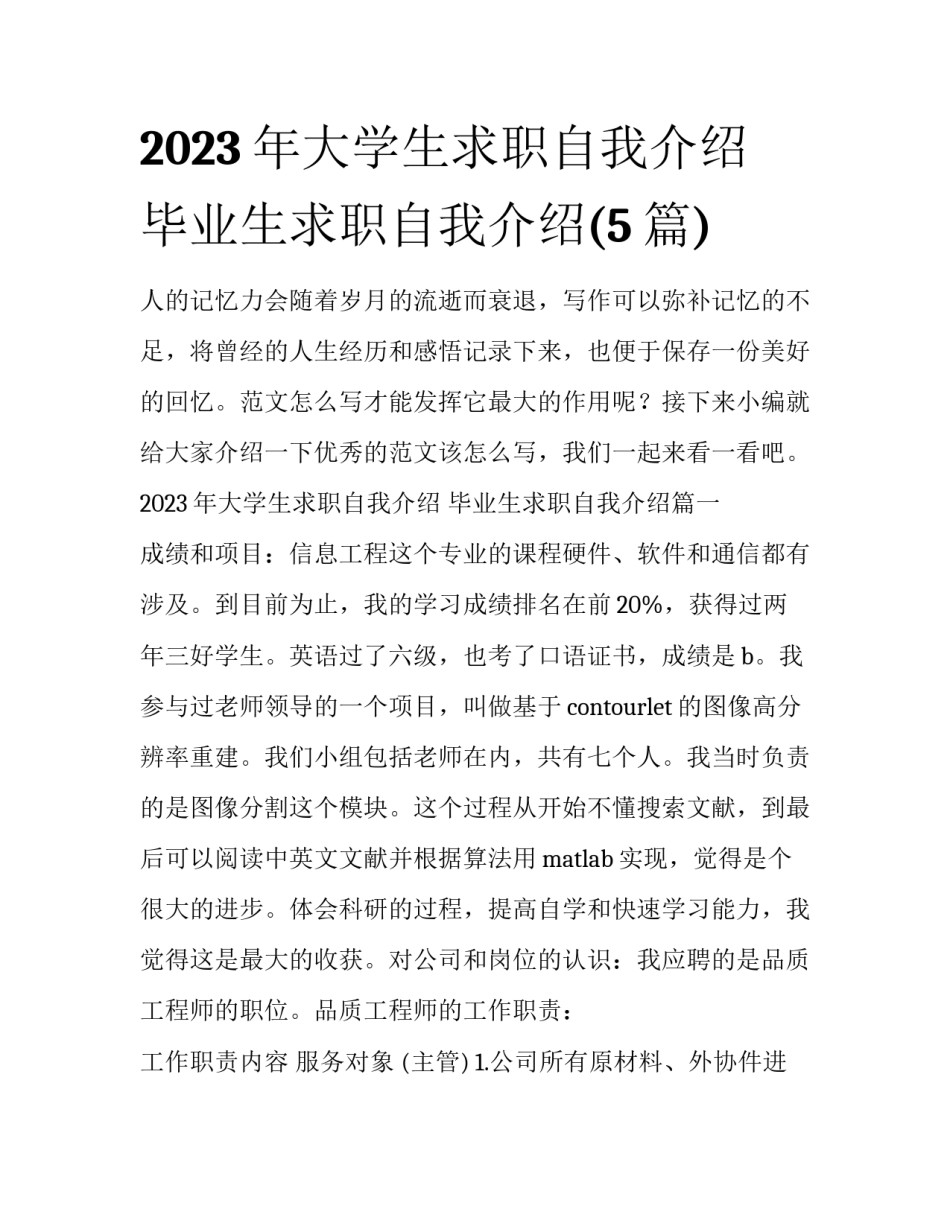 2023 年大学生求职自我介绍 毕业生求职自我介绍(5 篇)

人的记忆力会随着岁月的流逝而衰退，写作可以弥补记忆的不足，将曾经的人生经历和感悟记录下来，也便于保存一份美好的回忆。范文怎么写才能发挥它最大的作用呢？接下来小编就给大家介绍一下优秀的范文该怎么写，我们一起来看一看吧。

2023 年大学生求职自我介绍 毕业生求职自我介绍篇一

成绩和项目：信息工程这个专业的课程硬件、软件和通信都有涉及。到目前为止，我的学习成绩排名在前 20%，获得过两年三好学生。英语过了六级，也考了口语证书，成绩是 b。我参与过老师领导的一个项目，叫做基于 contourlet 的图像高分辨率重建。我们小组包括老师在内，共有七个人。我当时负责的是图像分割这个模块。这个过程从开始不懂搜索文献，到最后可以阅读中英文文献并根据算法用 matlab 实现，觉得是个很大的进步。体会科研的过程，提高自学和快速学习能力，我觉得这是最大的收获。对公司和岗位的认识：我应聘的是品质工程师的职位。品质工程师的工作职责：

工作职责内容 服务对象 (主管) 1.公司所有原材料、外协件进